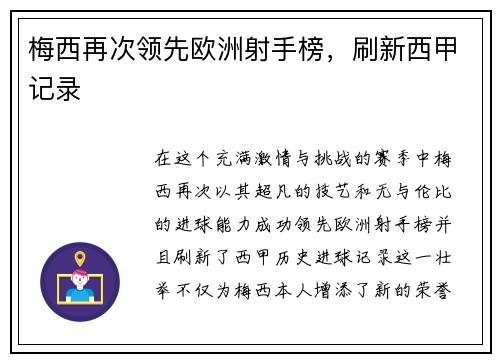 梅西再次领先欧洲射手榜，刷新西甲记录

在这个充满激情与挑战的赛季中梅西再次以其超凡的技艺和无与伦比的进球能力成功领先欧洲射手榜并且刷新了西甲历史进球记录这一壮举不仅为梅西本人增添了新的荣誉